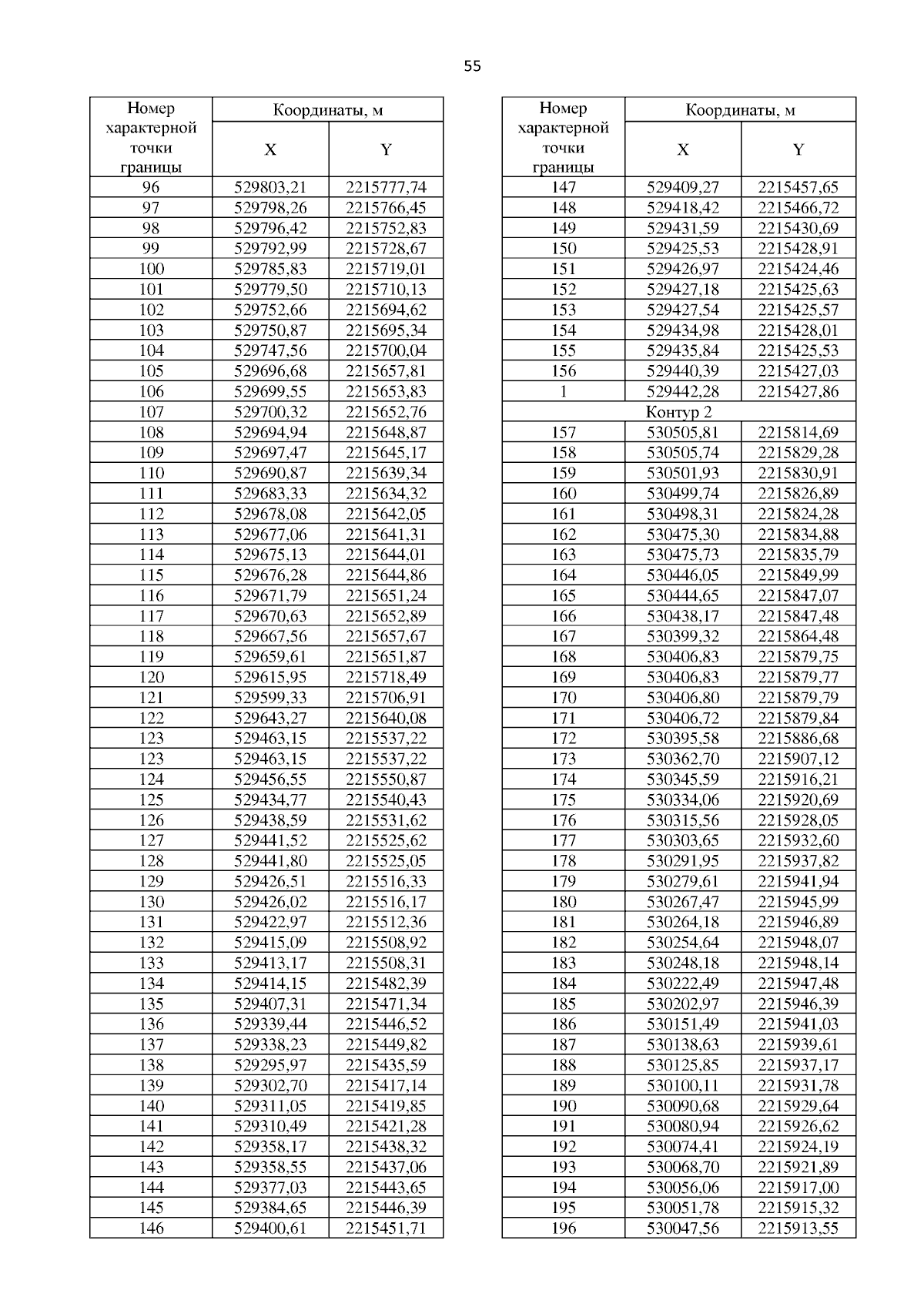 55

| Номер характерной точки границы | Координаты, м X | Координаты, м Y |
|---|---|---|
| 96 | 529803,21 | 2215777,74 |
| 97 | 529798,26 | 2215766,45 |
| 98 | 529796,42 | 2215752,83 |
| 99 | 529792,99 | 2215728,67 |
| 100 | 529785,83 | 2215719,01 |
| 101 | 529779,50 | 2215710,13 |
| 102 | 529752,66 | 2215694,62 |
| 103 | 529750,87 | 2215695,34 |
| 104 | 529747,56 | 2215700,04 |
| 105 | 529696,68 | 2215657,81 |
| 106 | 529699,55 | 2215653,83 |
| 107 | 529700,32 | 2215652,76 |
| 108 | 529694,94 | 2215648,87 |
| 109 | 529697,47 | 2215645,17 |
| 110 | 529690,87 | 2215639,34 |
| 111 | 529683,33 | 2215634,32 |
| 112 | 529678,08 | 2215642,05 |
| 113 | 529677,06 | 2215641,31 |
| 114 | 529675,13 | 2215644,01 |
| 115 | 529676,28 | 2215644,86 |
| 116 | 529671,79 | 2215651,24 |
| 117 | 529670,63 | 2215652,89 |
| 118 | 529667,56 | 2215657,67 |
| 119 | 529659,61 | 2215651,87 |
| 120 | 529615,95 | 2215718,49 |
| 121 | 529599,33 | 2215706,91 |
| 122 | 529643,27 | 2215640,08 |
| 123 | 529463,15 | 2215537,22 |
| 123 | 529463,15 | 2215537,22 |
| 124 | 529456,55 | 2215550,87 |
| 125 | 529434,77 | 2215540,43 |
| 126 | 529438,59 | 2215531,62 |
| 127 | 529441,52 | 2215525,62 |
| 128 | 529441,80 | 2215525,05 |
| 129 | 529426,51 | 2215516,33 |
| 130 | 529426,02 | 2215516,17 |
| 131 | 529422,97 | 2215512,36 |
| 132 | 529415,09 | 2215508,92 |
| 133 | 529413,17 | 2215508,31 |
| 134 | 529414,15 | 2215482,39 |
| 135 | 529407,31 | 2215471,34 |
| 136 | 529339,44 | 2215446,52 |
| 137 | 529338,23 | 2215449,82 |
| 138 | 529295,97 | 2215435,59 |
| 139 | 529302,70 | 2215417,14 |
| 140 | 529311,05 | 2215419,85 |
| 141 | 529310,49 | 2215421,28 |
| 142 | 529358,17 | 2215438,32 |
| 143 | 529358,55 | 2215437,06 |
| 144 | 529377,03 | 2215443,65 |
| 145 | 529384,65 | 2215446,39 |
| 146 | 529400,61 | 2215451,71 |

| Номер характерной точки границы | Координаты, м X | Координаты, м Y |
|---|---|---|
| 147 | 529409,27 | 2215457,65 |
| 148 | 529418,42 | 2215466,72 |
| 149 | 529431,59 | 2215430,69 |
| 150 | 529425,53 | 2215428,91 |
| 151 | 529426,97 | 2215424,46 |
| 152 | 529427,18 | 2215425,63 |
| 153 | 529427,54 | 2215425,57 |
| 154 | 529434,98 | 2215428,01 |
| 155 | 529435,84 | 2215425,53 |
| 156 | 529440,39 | 2215427,03 |
| 1 | 529442,28 | 2215427,86 |
| Контур 2 | | |
| 157 | 530505,81 | 2215814,69 |
| 158 | 530505,74 | 2215829,28 |
| 159 | 530501,93 | 2215830,91 |
| 160 | 530499,74 | 2215826,89 |
| 161 | 530498,31 | 2215824,28 |
| 162 | 530475,30 | 2215834,88 |
| 163 | 530475,73 | 2215835,79 |
| 164 | 530446,05 | 2215849,99 |
| 165 | 530444,65 | 2215847,07 |
| 166 | 530438,17 | 2215847,48 |
| 167 | 530399,32 | 2215864,48 |
| 168 | 530406,83 | 2215879,75 |
| 169 | 530406,83 | 2215879,77 |
| 170 | 530406,80 | 2215879,79 |
| 171 | 530406,72 | 2215879,84 |
| 172 | 530395,58 | 2215886,68 |
| 173 | 530362,70 | 2215907,12 |
| 174 | 530345,59 | 2215916,21 |
| 175 | 530334,06 | 2215920,69 |
| 176 | 530315,56 | 2215928,05 |
| 177 | 530303,65 | 2215932,60 |
| 178 | 530291,95 | 2215937,82 |
| 179 | 530279,61 | 2215941,94 |
| 180 | 530267,47 | 2215945,99 |
| 181 | 530264,18 | 2215946,89 |
| 182 | 530254,64 | 2215948,07 |
| 183 | 530248,18 | 2215948,14 |
| 184 | 530222,49 | 2215947,48 |
| 185 | 530202,97 | 2215946,39 |
| 186 | 530151,49 | 2215941,03 |
| 187 | 530138,63 | 2215939,61 |
| 188 | 530125,85 | 2215937,17 |
| 189 | 530100,11 | 2215931,78 |
| 190 | 530090,68 | 2215929,64 |
| 191 | 530080,94 | 2215926,62 |
| 192 | 530074,41 | 2215924,19 |
| 193 | 530068,70 | 2215921,89 |
| 194 | 530056,06 | 2215917,00 |
| 195 | 530051,78 | 2215915,32 |
| 196 | 530047,56 | 2215913,55 |